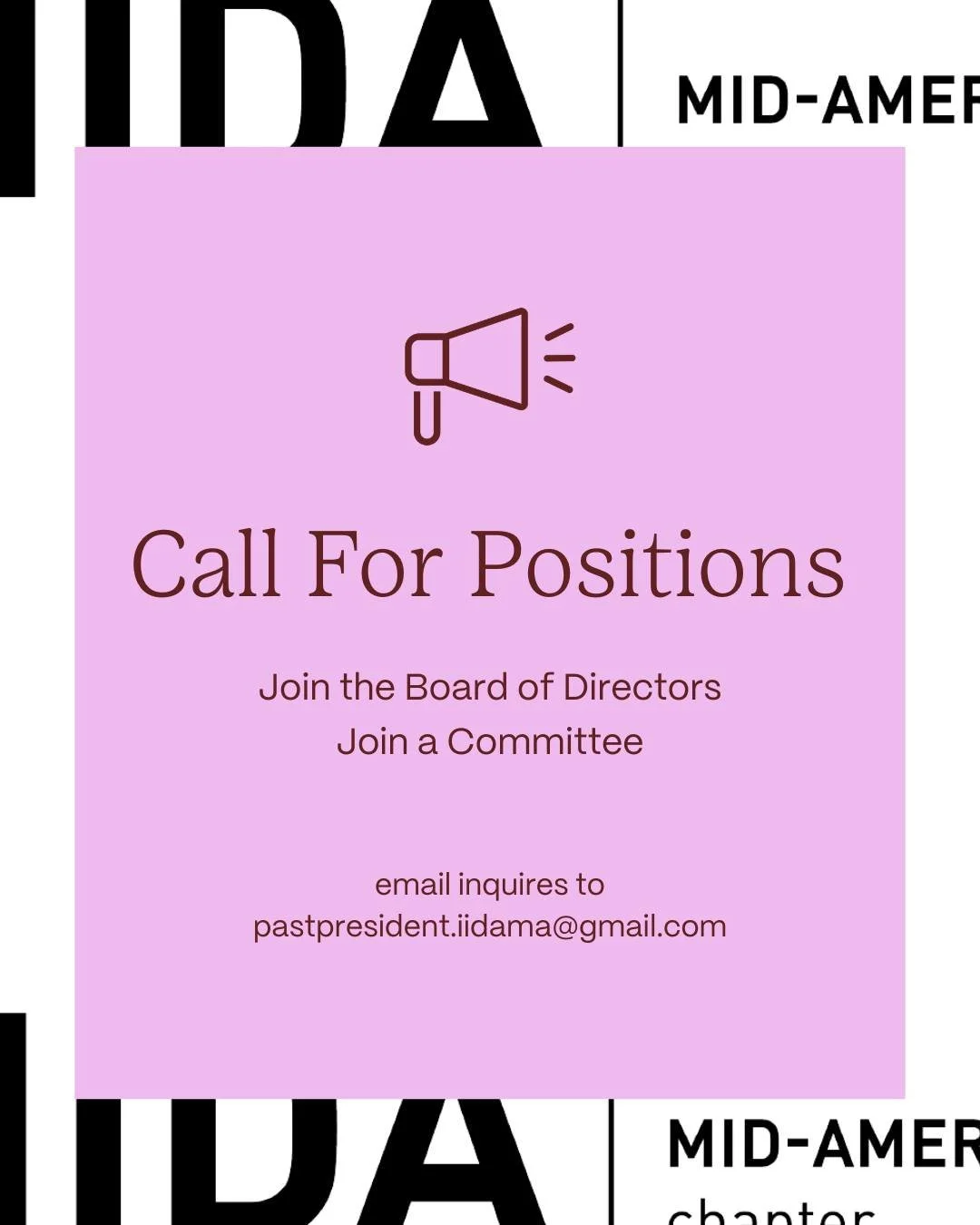 IIDA
MID-AMER

Call For Positions

Join the Board of Directors
Join a Committee

email inquires to
pastpresident.iidama@gmail.com

IIDA
MID-AMER
chapter